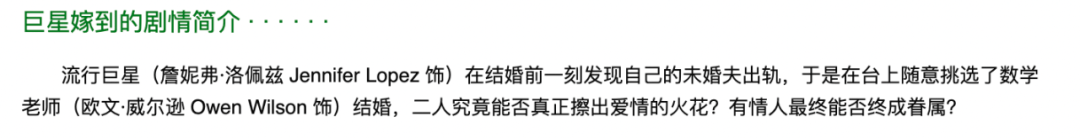 巨星嫁到的剧情简介 · · · · · ·

流行巨星（詹妮弗·洛佩兹 Jennifer Lopez 饰）在结婚前一刻发现自己的未婚夫出轨，于是在台上随意挑选了数学老师（欧文·威尔逊 Owen Wilson 饰）结婚，二人究竟能否真正擦出爱情的火花？有情人最终能否终成眷属？